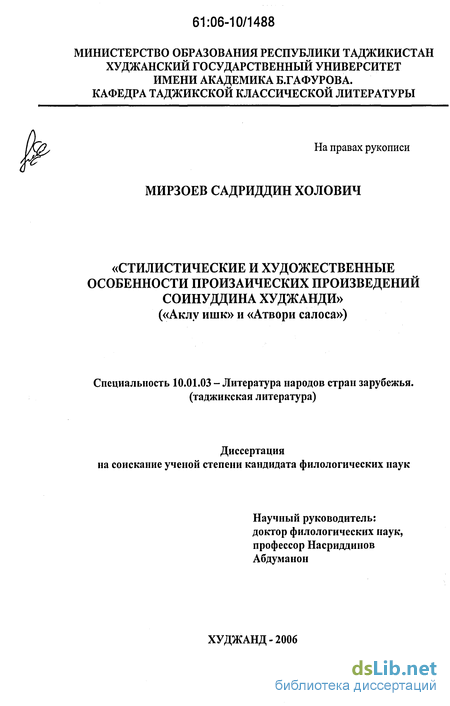 61:06-10/1488

МИНИСТЕРСТВО ОБРАЗОВАНИЯ РЕСПУБЛИКИ ТАДЖИКИСТАН
ХУДЖАНСКИЙ ГОСУДАРСТВЕННЫЙ УНИВЕРСИТЕТ
ИМЕНИ АКАДЕМИКА Б.ГАФУРОВА.
КАФЕДРА ТАДЖИКСКОЙ КЛАССИЧЕСКОЙ ЛИТЕРАТУРЫ

На правах рукописи

МИРЗОЕВ САДРИДДИН ХОЛОВИЧ

«СТИЛИСТИЧЕСКИЕ И ХУДОЖЕСТВЕННЫЕ ОСОБЕННОСТИ ПРОИЗАИЧЕСКИХ ПРОИЗВЕДЕНИЙ СОИНУДДИНА ХУДЖАНДИ»
(«Аклу ишк» и «Атвори салоса»)

Специальность 10.01.03 – Литература народов стран зарубежья.
(таджикская литература)

Диссертация
на соискание ученой степени кандидата филологических наук

Научный руководитель:
доктор филологических наук,
профессор Насриддинов
Абдуманон

ХУДЖАНД - 2006

dsLib.net
библиотека диссертаций